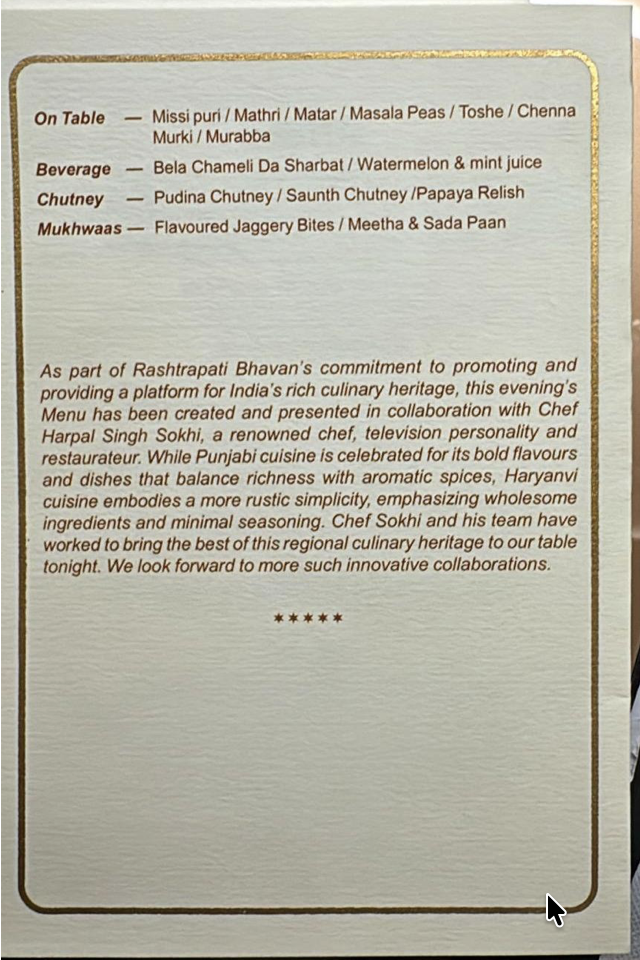 On Table — Missi puri / Mathri / Matar / Masala Peas / Toshe / Chenna Murki / Murabba

Beverage — Bela Chameli Da Sharbat / Watermelon & mint juice

Chutney — Pudina Chutney / Saunth Chutney /Papaya Relish

Mukhwaas — Flavoured Jaggery Bites / Meetha & Sada Paan

As part of Rashtrapati Bhavan's commitment to promoting and providing a platform for India's rich culinary heritage, this evening's Menu has been created and presented in collaboration with Chef Harpal Singh Sokhi, a renowned chef, television personality and restaurateur. While Punjabi cuisine is celebrated for its bold flavours and dishes that balance richness with aromatic spices, Haryanvi cuisine embodies a more rustic simplicity, emphasizing wholesome ingredients and minimal seasoning. Chef Sokhi and his team have worked to bring the best of this regional culinary heritage to our table tonight. We look forward to more such innovative collaborations.

*****